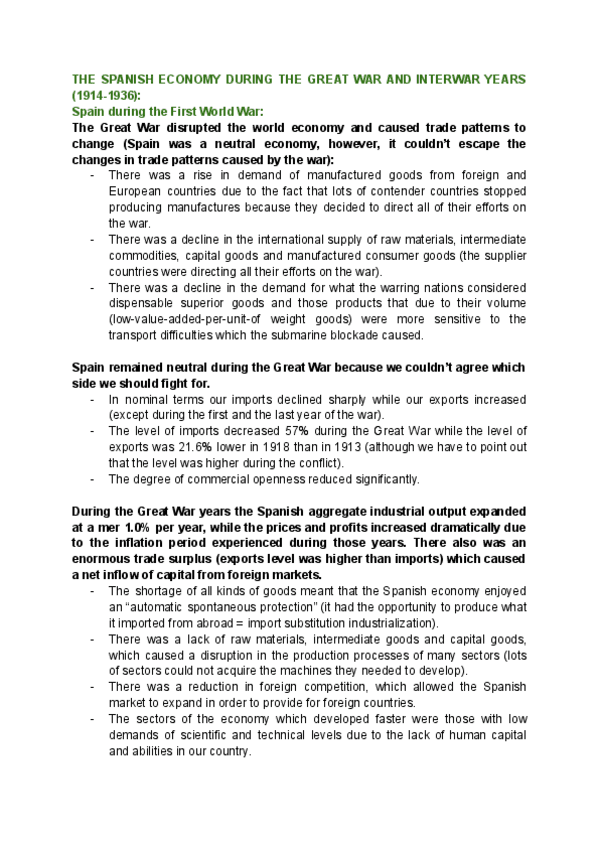 THE SPANISH ECONOMY DURING THE GREAT WAR AND INTERWAR YEARS (1914-1936):
Spain during the First World War:
The Great War disrupted the world economy and caused trade patterns to change (Spain was a neutral economy, however, it couldn't escape the changes in trade patterns caused by the war):
- There was a rise in demand of manufactured goods from foreign and European countries due to the fact that lots of contender countries stopped producing manufactures because they decided to direct all of their efforts on the war.
- There was a decline in the international supply of raw materials, intermediate commodities, capital goods and manufactured consumer goods (the supplier countries were directing all their efforts on the war).
- There was a decline in the demand for what the warring nations considered dispensable superior goods and those products that due to their volume (low-value-added-per-unit-of weight goods) were more sensitive to the transport difficulties which the submarine blockade caused.

Spain remained neutral during the Great War because we couldn't agree which side we should fight for.
- In nominal terms our imports declined sharply while our exports increased (except during the first and the last year of the war).
- The level of imports decreased 57% during the Great War while the level of exports was 21.6% lower in 1918 than in 1913 (although we have to point out that the level was higher during the conflict).
- The degree of commercial openness reduced significantly.

During the Great War years the Spanish aggregate industrial output expanded at a mer 1.0% per year, while the prices and profits increased dramatically due to the inflation period experienced during those years. There also was an enormous trade surplus (exports level was higher than imports) which caused a net inflow of capital from foreign markets.
- The shortage of all kinds of goods meant that the Spanish economy enjoyed an "automatic spontaneous protection" (it had the opportunity to produce what it imported from abroad = import substitution industrialization).
- There was a lack of raw materials, intermediate goods and capital goods, which caused a disruption in the production processes of many sectors (lots of sectors could not acquire the machines they needed to develop).
- There was a reduction in foreign competition, which allowed the Spanish market to expand in order to provide for foreign countries.
- The sectors of the economy which developed faster were those with low demands of scientific and technical levels due to the lack of human capital and abilities in our country.